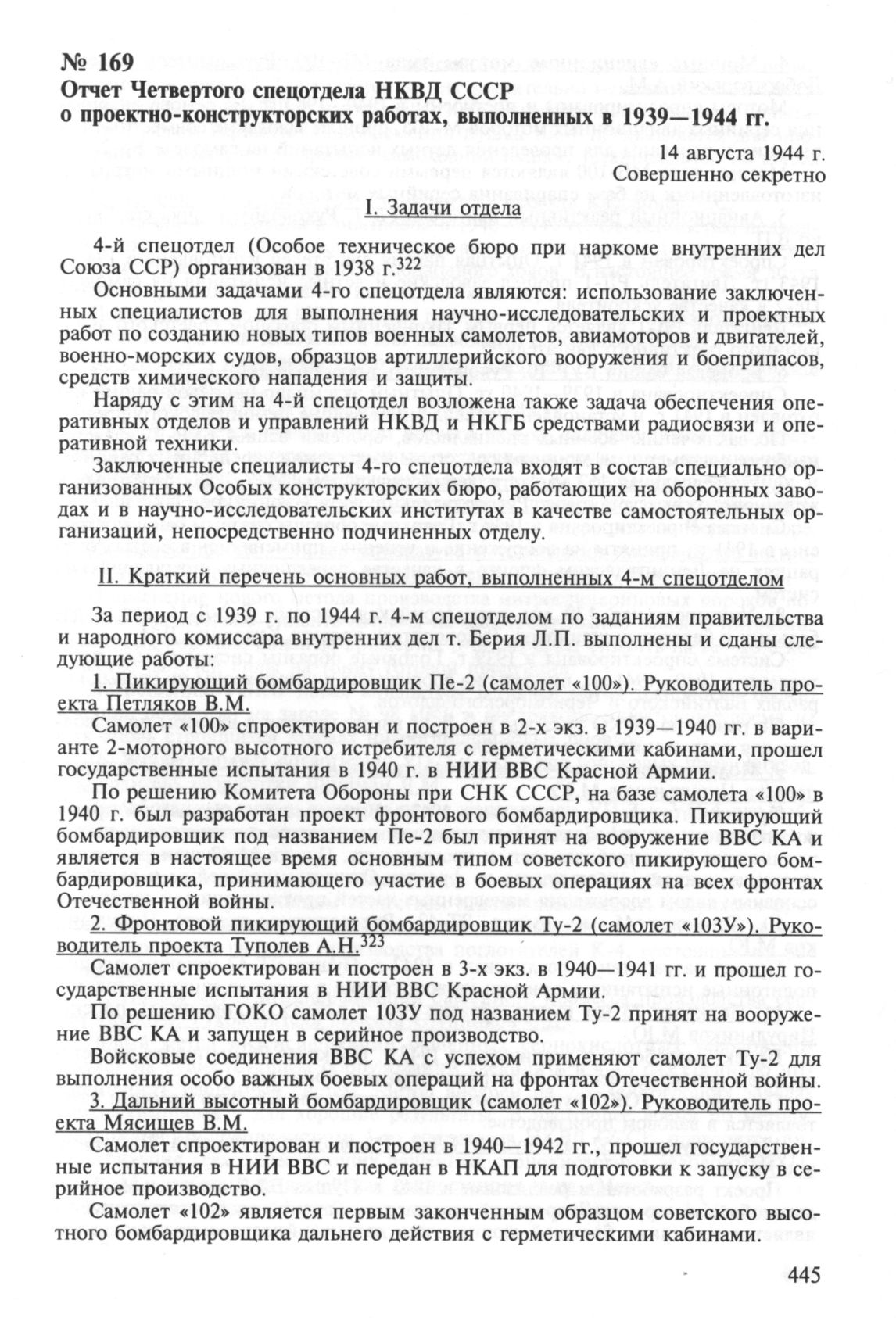 № 169
Отчет Четвертого спецотдела НКВД СССР о проектно-конструкторских работах, выполненных в 1939—1944 гг.

14 августа 1944 г.
Совершенно секретно

I. Задачи отдела

4-й спецотдел (Особое техническое бюро при наркоме внутренних дел Союза ССР) организован в 1938 г.$^{322}$

Основными задачами 4-го спецотдела являются: использование заключенных специалистов для выполнения научно-исследовательских и проектных работ по созданию новых типов военных самолетов, авиамоторов и двигателей, военно-морских судов, образцов артиллерийского вооружения и боеприпасов, средств химического нападения и защиты.

Наряду с этим на 4-й спецотдел возложена также задача обеспечения оперативных отделов и управлений НКВД и НКГБ средствами радиосвязи и оперативной техники.

Заключенные специалисты 4-го спецотдела входят в состав специально организованных Особых конструкторских бюро, работающих на оборонных заводах и в научно-исследовательских институтах в качестве самостоятельных организаций, непосредственно подчиненных отделу.

II. Краткий перечень основных работ, выполненных 4-м спецотделом

За период с 1939 г. по 1944 г. 4-м спецотделом по заданиям правительства и народного комиссара внутренних дел т. Берия Л.П. выполнены и сданы следующие работы:

1. Пикирующий бомбардировщик Пе-2 (самолет «100»). Руководитель проекта Петляков В.М.

Самолет «100» спроектирован и построен в 2-х экз. в 1939—1940 гг. в варианте 2-моторного высотного истребителя с герметическими кабинами, прошел государственные испытания в 1940 г. в НИИ ВВС Красной Армии.

По решению Комитета Обороны при СНК СССР, на базе самолета «100» в 1940 г. был разработан проект фронтового бомбардировщика. Пикирующий бомбардировщик под названием Пе-2 был принят на вооружение ВВС КА и является в настоящее время основным типом советского пикирующего бомбардировщика, принимающего участие в боевых операциях на всех фронтах Отечественной войны.

2. Фронтовой пикирующий бомбардировщик Ту-2 (самолет «103У»). Руководитель проекта Туполев А.Н.$^{323}$

Самолет спроектирован и построен в 3-х экз. в 1940—1941 гг. и прошел государственные испытания в НИИ ВВС Красной Армии.

По решению ГОКО самолет 103У под названием Ту-2 принят на вооружение ВВС КА и запущен в серийное производство.

Войсковые соединения ВВС КА с успехом применяют самолет Ту-2 для выполнения особо важных боевых операций на фронтах Отечественной войны.

3. Дальний высотный бомбардировщик (самолет «102»). Руководитель проекта Мясищев В.М.

Самолет спроектирован и построен в 1940—1942 гг., прошел государственные испытания в НИИ ВВС и передан в НКАП для подготовки к запуску в серийное производство.

Самолет «102» является первым законченным образцом советского высотного бомбардировщика дальнего действия с герметическими кабинами.

445